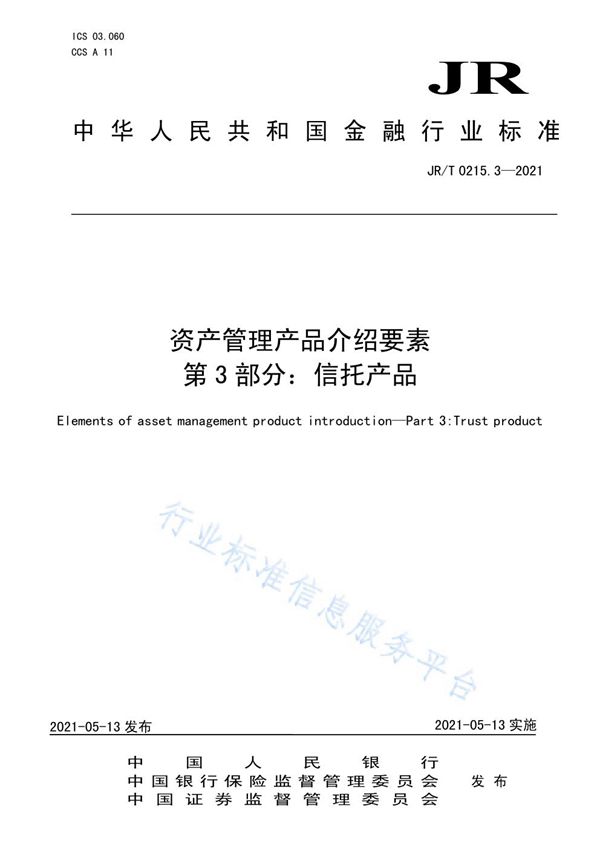 ICS 03.060
CCS A 11

JR

中华人民共和国金融行业标准

JR/T 0215.3—2021

资产管理产品介绍要素
第3部分：信托产品

Elements of asset management product introduction—Part 3:Trust product

行业标准信息服务平台

2021-05-13 发布

2021-05-13 实施

中国人民银行
中国银行保险监督管理委员会
中国证券监督管理委员会

发布